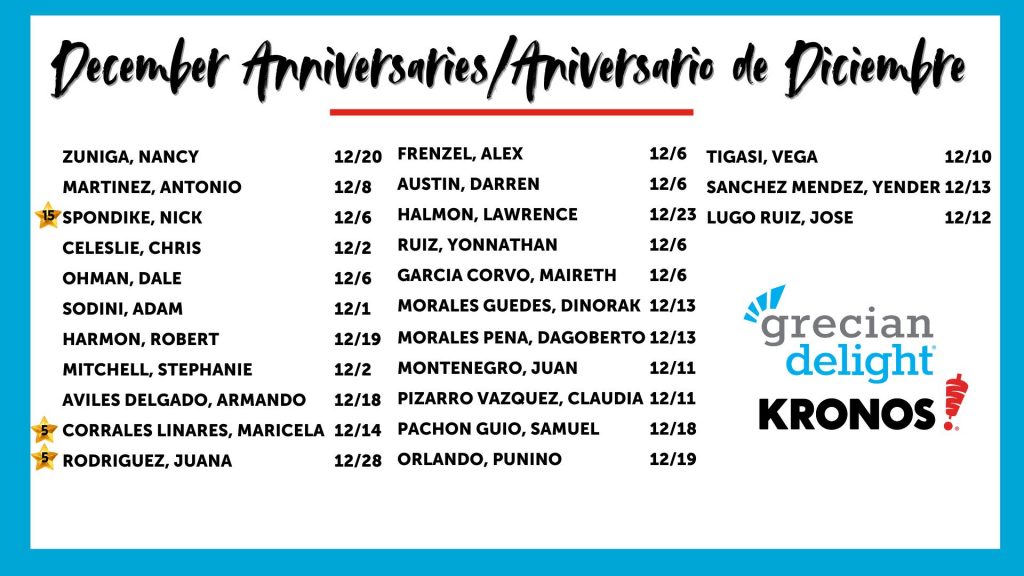 December Anniversaries/Aniversario de Diciembre

ZUNIGA, NANCY 12/20
MARTINEZ, ANTONIO 12/8
15 SPONDIKE, NICK 12/6
CELESLIE, CHRIS 12/2
OHMAN, DALE 12/6
SODINI, ADAM 12/1
HARMON, ROBERT 12/19
MITCHELL, STEPHANIE 12/2
AVILES DELGADO, ARMANDO 12/18
5 CORRALES LINARES, MARICELA 12/14
5 RODRIGUEZ, JUANA 12/28

FRENZEL, ALEX 12/6
AUSTIN, DARREN 12/6
HALMON, LAWRENCE 12/23
RUIZ, YONNATHAN 12/6
GARCIA CORVO, MAIRETH 12/6
MORALES GUEDES, DINORAK 12/13
MORALES PENA, DAGOBERTO 12/13
MONTENEGRO, JUAN 12/11
PIZARRO VAZQUEZ, CLAUDIA 12/11
PACHON GUIO, SAMUEL 12/18
ORLANDO, PUNINO 12/19

TIGASI, VEGA 12/10
SANCHEZ MENDEZ, YENDER 12/13
LUGO RUIZ, JOSE 12/12

grecian delight®

KRONOS